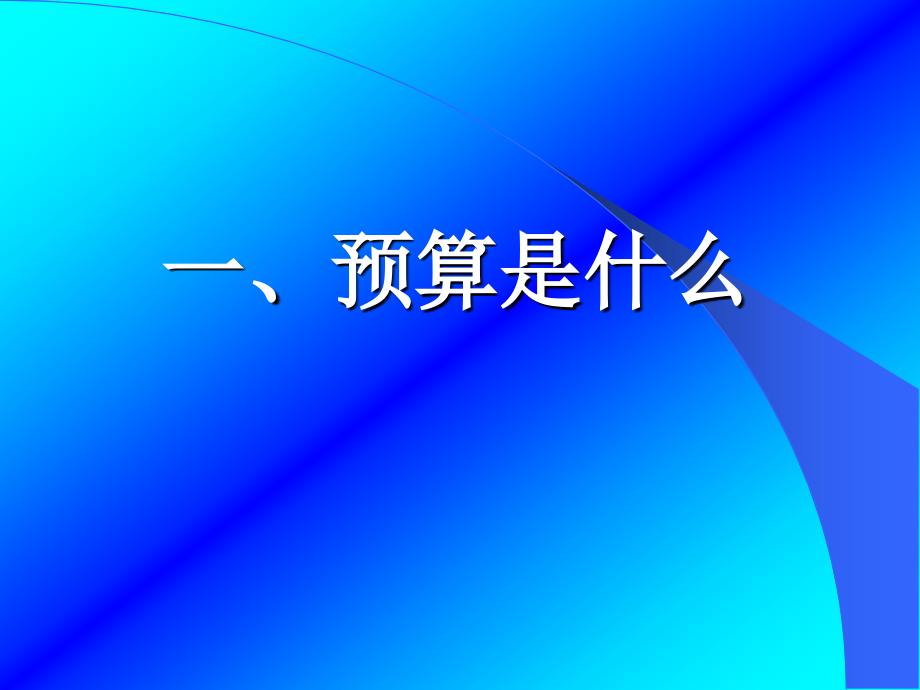 一、预算是什么